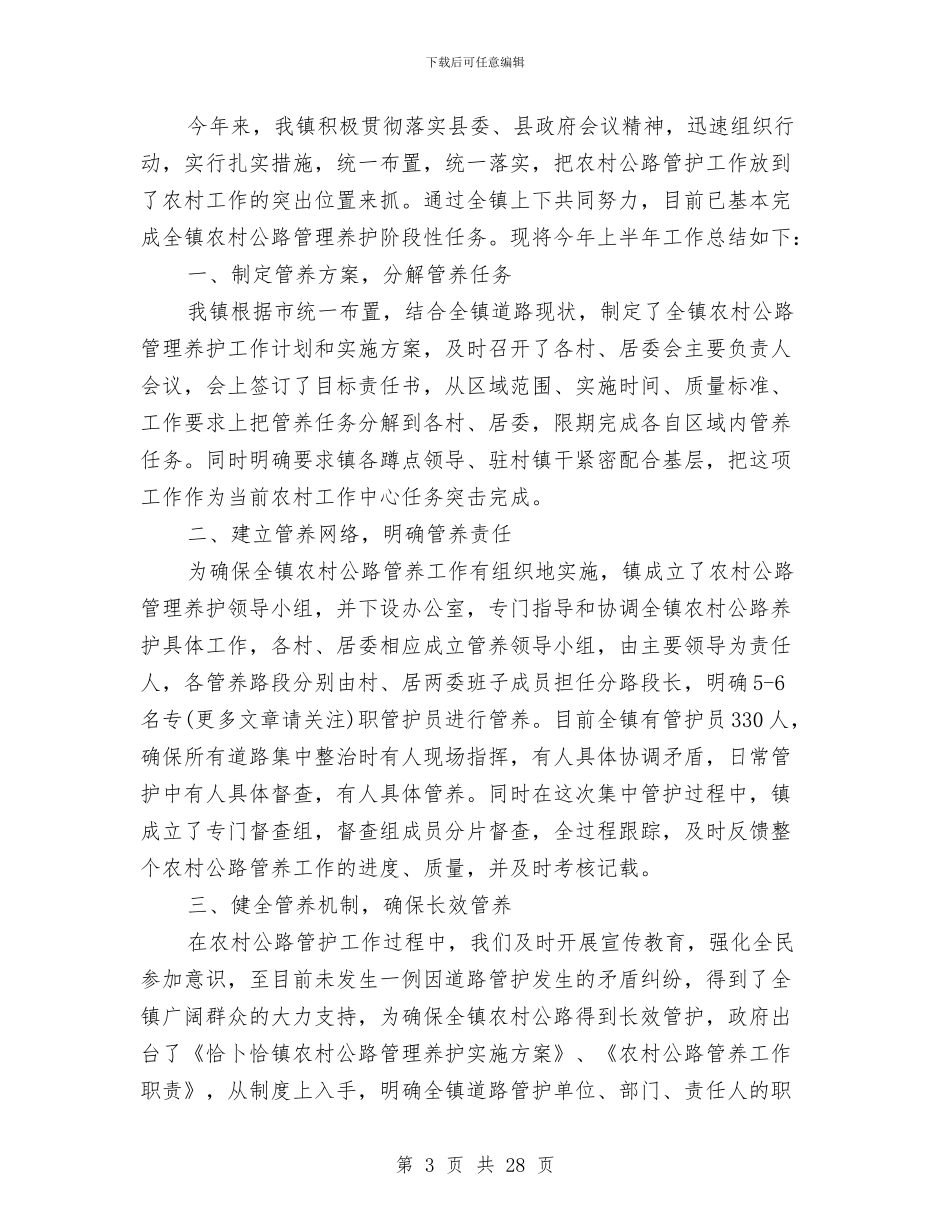 下载后可任意编辑

今年来，我镇积极贯彻落实县委、县政府会议精神，迅速组织行动，实行扎实措施，统一布置，统一落实，把农村公路管护工作放到了农村工作的突出位置来抓。通过全镇上下共同努力，目前已基本完成全镇农村公路管理养护阶段性任务。现将今年上半年工作总结如下：

一、制定管养方案，分解管养任务

我镇根据市统一布置，结合全镇道路现状，制定了全镇农村公路管理养护工作计划和实施方案，及时召开了各村、居委会主要负责人会议，会上签订了目标责任书，从区域范围、实施时间、质量标准、工作要求上把管养任务分解到各村、居委，限期完成各自区域内管养任务。同时明确要求镇各蹲点领导、驻村镇干紧密配合基层，把这项工作作为当前农村工作中心任务突击完成。

二、建立管养网络，明确管养责任

为确保全镇农村公路管养工作有组织地实施，镇成立了农村公路管理养护领导小组，并下设办公室，专门指导和协调全镇农村公路养护具体工作，各村、居委相应成立管养领导小组，由主要领导为责任人，各管养路段分别由村、居两委班子成员担任分路段长，明确5-6名专(更多文章请关注)职管护员进行管养。目前全镇有管护员330人，确保所有道路集中整治时有人现场指挥，有人具体协调矛盾，日常管护中有人具体督查，有人具体管养。同时在这次集中管护过程中，镇成立了专门督查组，督查组成员分片督查，全过程跟踪，及时反馈整个农村公路管养工作的进度、质量，并及时考核记载。

三、健全管养机制，确保长效管养

在农村公路管护工作过程中，我们及时开展宣传教育，强化全民参加意识，至目前未发生一例因道路管护发生的矛盾纠纷，得到了全镇广阔群众的大力支持，为确保全镇农村公路得到长效管护，政府出台了《恰卜恰镇农村公路管理养护实施方案》、《农村公路管养工作职责》，从制度上入手，明确全镇道路管护单位、部门、责任人的职

第3页 共28页